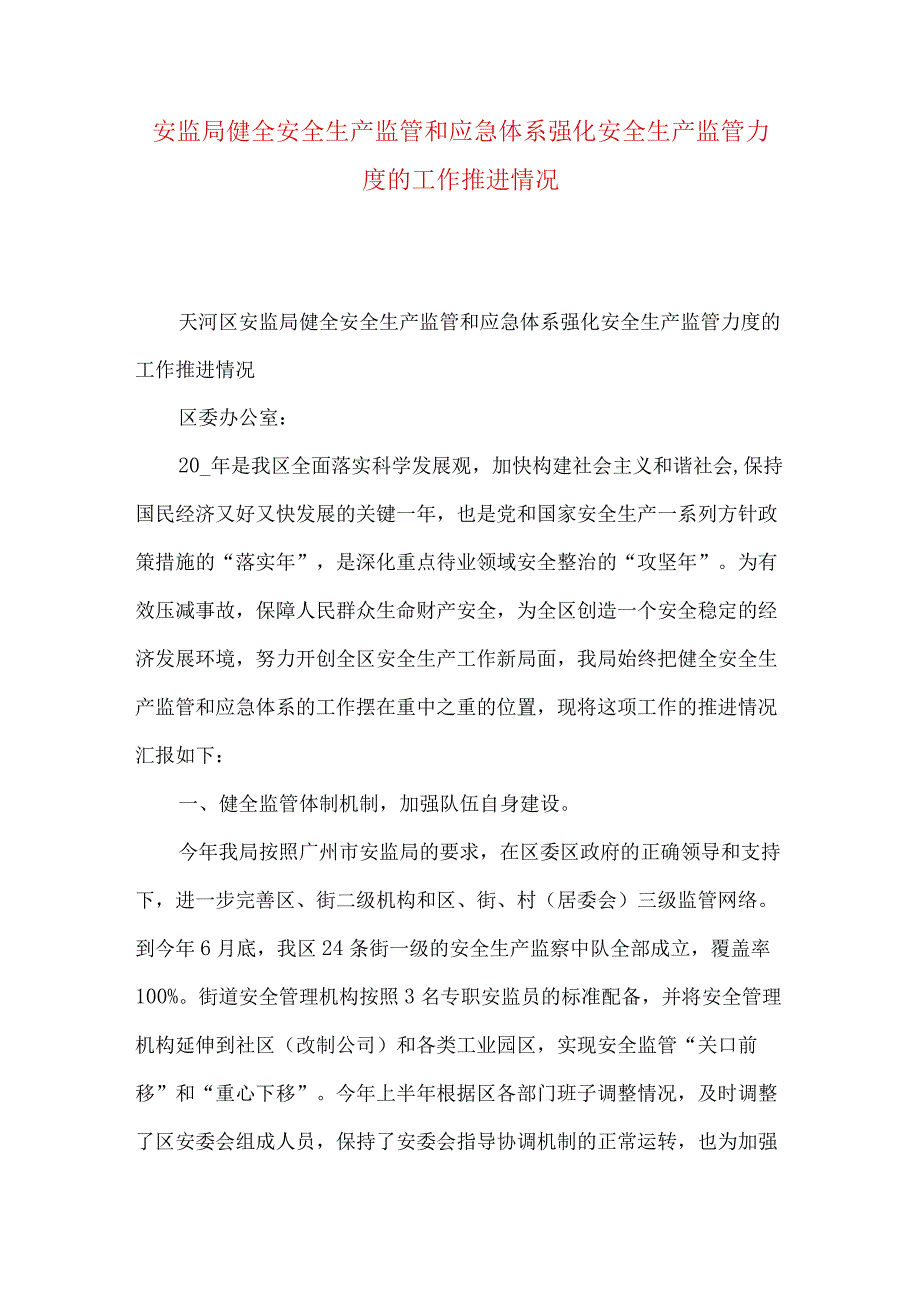 安监局健全安全生产监管和应急体系强化安全生产监管力度的工作推进情况

天河区安监局健全安全生产监管和应急体系强化安全生产监管力度的工作推进情况

区委办公室：

20_年是我区全面落实科学发展观，加快构建社会主义和谐社会,保持国民经济又好又快发展的关键一年，也是党和国家安全生产一系列方针政策措施的“落实年”，是深化重点待业领域安全整治的“攻坚年”。为有效压减事故，保障人民群众生命财产安全，为全区创造一个安全稳定的经济发展环境，努力开创全区安全生产工作新局面，我局始终把健全安全生产监管和应急体系的工作摆在重中之重的位置，现将这项工作的推进情况汇报如下：

一、健全监管体制机制，加强队伍自身建设。

今年我局按照广州市安监局的要求，在区委区政府的正确领导和支持下，进一步完善区、街二级机构和区、街、村（居委会）三级监管网络。到今年6月底，我区24条街一级的安全生产监察中队全部成立，覆盖率100%。街道安全管理机构按照3名专职安监员的标准配备，并将安全管理机构延伸到社区（改制公司）和各类工业园区，实现安全监管“关口前移”和“重心下移”。今年上半年根据区各部门班子调整情况，及时调整了区安委会组成人员，保持了安委会指导协调机制的正常运转，也为加强